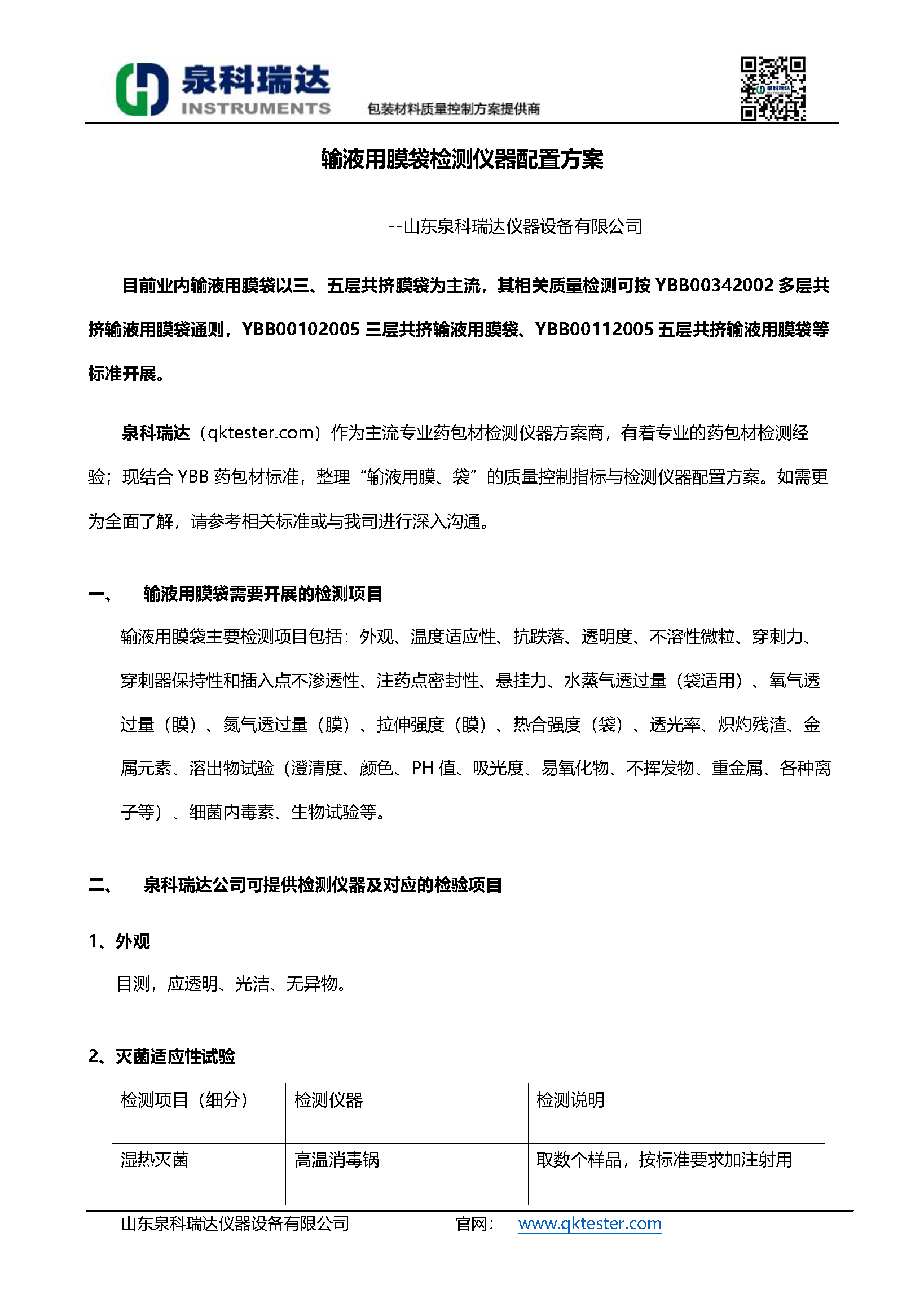 泉科瑞达
INSTRUMENTS
包装材料质量控制方案提供商

泉科瑞达

输液用膜袋检测仪器配置方案

--山东泉科瑞达仪器设备有限公司

目前业内输液用膜袋以三、五层共挤膜袋为主流，其相关质量检测可按 YBB00342002 多层共挤输液用膜袋通则，YBB00102005 三层共挤输液用膜袋、YBB00112005 五层共挤输液用膜袋等标准开展。

泉科瑞达（qktester.com）作为主流专业药包材检测仪器方案商，有着专业的药包材检测经验；现结合 YBB 药包材标准，整理“输液用膜、袋”的质量控制指标与检测仪器配置方案。如需更为全面了解，请参考相关标准或与我司进行深入沟通。

一、 输液用膜袋需要开展的检测项目

输液用膜袋主要检测项目包括：外观、温度适应性、抗跌落、透明度、不溶性微粒、穿刺力、穿刺器保持性和插入点不渗透性、注药点密封性、悬挂力、水蒸气透过量（袋适用）、氧气透过量（膜）、氮气透过量（膜）、拉伸强度（膜）、热合强度（袋）、透光率、炽灼残渣、金属元素、溶出物试验（澄清度、颜色、PH 值、吸光度、易氧化物、不挥发物、重金属、各种离子等）、细菌内毒素、生物试验等。

二、 泉科瑞达公司可提供检测仪器及对应的检验项目

1、外观

目测，应透明、光洁、无异物。

2、灭菌适应性试验

| 检测项目（细分） | 检测仪器 | 检测说明 |
|---|---|---|
| 湿热灭菌 | 高温消毒锅 | 取数个样品，按标准要求加注射用 |

山东泉科瑞达仪器设备有限公司 官网： www.qktester.com